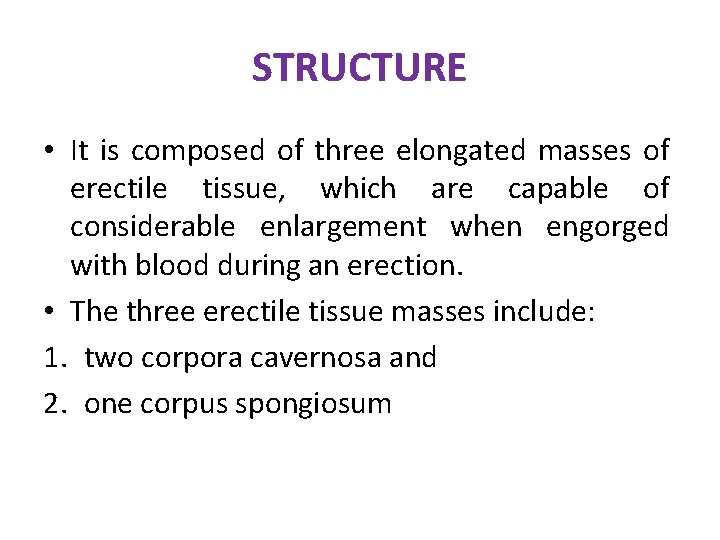 STRUCTURE

• It is composed of three elongated masses of erectile tissue, which are capable of considerable enlargement when engorged with blood during an erection.

• The three erectile tissue masses include:

1. two corpora cavernosa and

2. one corpus spongiosum